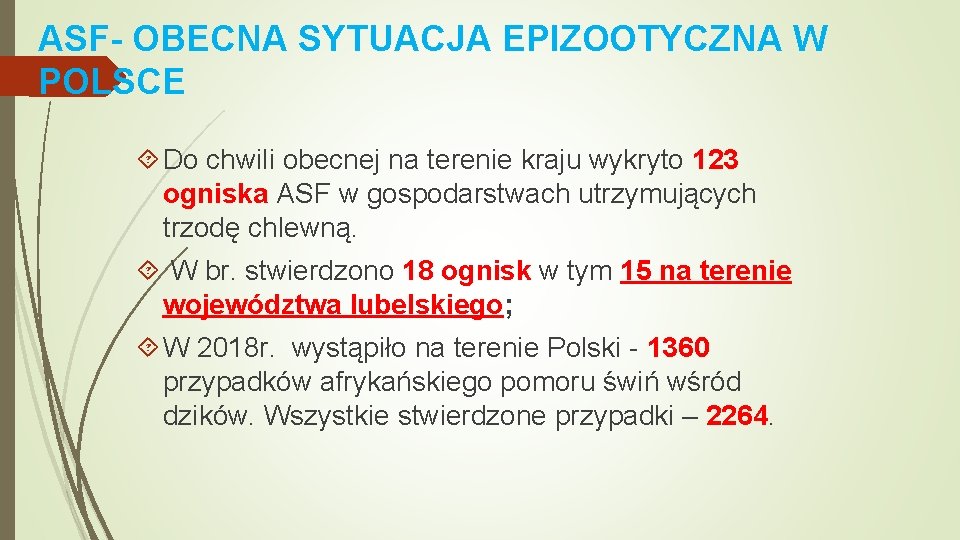 ASF- OBECNA SYTUACJA EPIZOOTYCZNA W POLSCE

Do chwili obecnej na terenie kraju wykryto 123 ogniska ASF w gospodarstwach utrzymujących trzodę chlewną.

W br. stwierdzono 18 ognisk w tym 15 na terenie województwa lubelskiego;

W 2018r. wystąpiło na terenie Polski - 1360 przypadków afrykańskiego pomoru świń wśród dzików. Wszystkie stwierdzone przypadki – 2264.